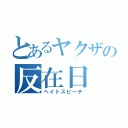 とあるヤクザの
反在日
ヘイトスピーチ